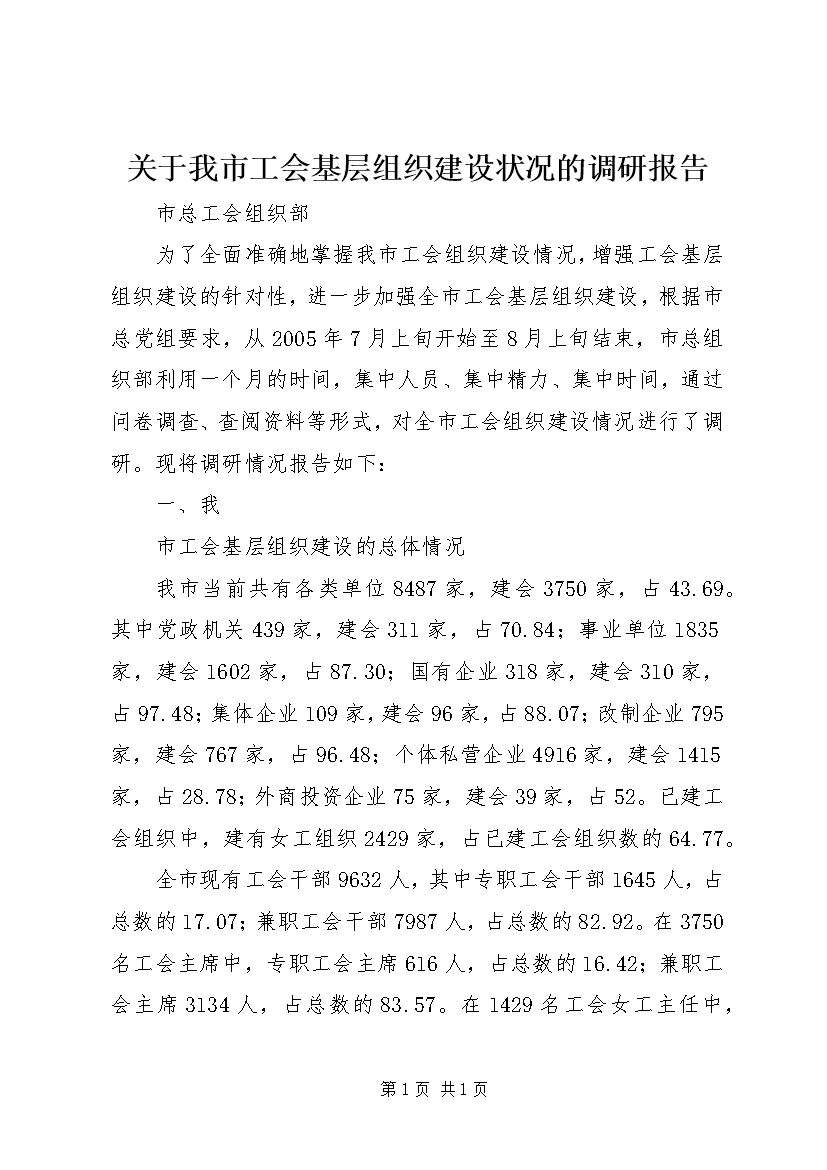 关于我市工会基层组织建设状况的调研报告

市总工会组织部

为了全面准确地掌握我市工会组织建设情况，增强工会基层组织建设的针对性，进一步加强全市工会基层组织建设，根据市总党组要求，从2005年7月上旬开始至8月上旬结束，市总组织部利用一个月的时间，集中人员、集中精力、集中时间，通过问卷调查、查阅资料等形式，对全市工会组织建设情况进行了调研。现将调研情况报告如下：

一、我

市工会基层组织建设的总体情况

我市当前共有各类单位8487家，建会3750家，占43.69。其中党政机关439家，建会311家，占70.84；事业单位1835家，建会1602家，占87.30；国有企业318家，建会310家，占97.48；集体企业109家，建会96家，占88.07；改制企业795家，建会767家，占96.48；个体私营企业4916家，建会1415家，占28.78；外商投资企业75家，建会39家，占52。已建工会组织中，建有女工组织2429家，占已建工会组织数的64.77。

全市现有工会干部9632人，其中专职工会干部1645人，占总数的17.07；兼职工会干部7987人，占总数的82.92。在3750名工会主席中，专职工会主席616人，占总数的16.42；兼职工会主席3134人，占总数的83.57。在1429名工会女工主任中，

第1页 共1页